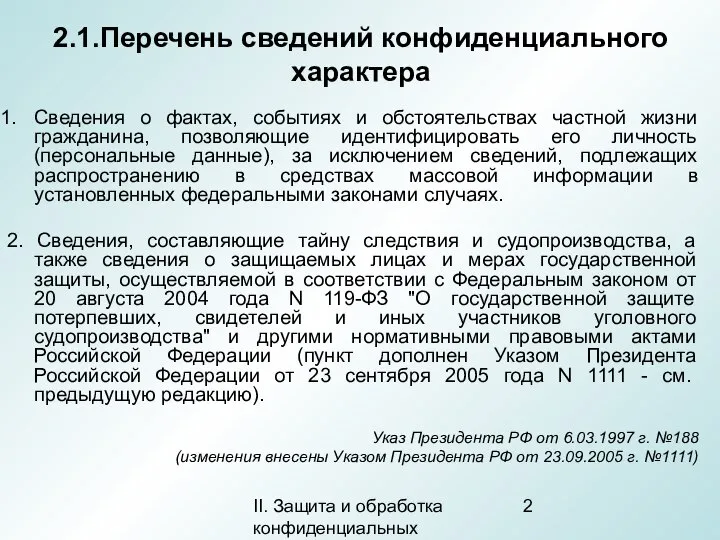 2.1.Перечень сведений конфиденциального характера

1. Сведения о фактах, событиях и обстоятельствах частной жизни гражданина, позволяющие идентифицировать его личность (персональные данные), за исключением сведений, подлежащих распространению в средствах массовой информации в установленных федеральными законами случаях.

2. Сведения, составляющие тайну следствия и судопроизводства, а также сведения о защищаемых лицах и мерах государственной защиты, осуществляемой в соответствии с Федеральным законом от 20 августа 2004 года N 119-ФЗ "О государственной защите потерпевших, свидетелей и иных участников уголовного судопроизводства" и другими нормативными правовыми актами Российской Федерации (пункт дополнен Указом Президента Российской Федерации от 23 сентября 2005 года N 1111 - см. предыдущую редакцию).

Указ Президента РФ от 6.03.1997 г. №188
(изменения внесены Указом Президента РФ от 23.09.2005 г. №1111)

II. Защита и обработка конфиденциальных

2